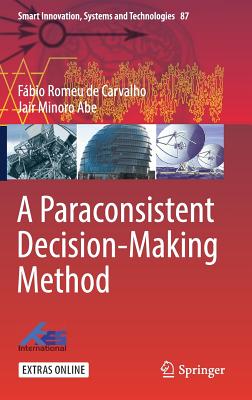 Smart Innovation, Systems and Technologies 87

Fábio Romeu de Carvalho
Jair Minoro Abe

A Paraconsistent Decision-Making Method

KES International

EXTRAS ONLINE

Springer